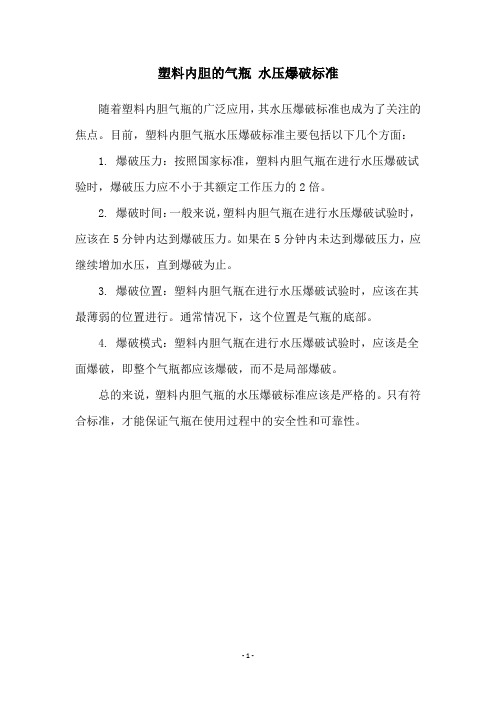 塑料内胆的气瓶 水压爆破标准

随着塑料内胆气瓶的广泛应用，其水压爆破标准也成为了关注的焦点。目前，塑料内胆气瓶水压爆破标准主要包括以下几个方面：

1. 爆破压力：按照国家标准，塑料内胆气瓶在进行水压爆破试验时，爆破压力应不小于其额定工作压力的2倍。

2. 爆破时间：一般来说，塑料内胆气瓶在进行水压爆破试验时，应该在5分钟内达到爆破压力。如果在5分钟内未达到爆破压力，应继续增加水压，直到爆破为止。

3. 爆破位置：塑料内胆气瓶在进行水压爆破试验时，应该在其最薄弱的位置进行。通常情况下，这个位置是气瓶的底部。

4. 爆破模式：塑料内胆气瓶在进行水压爆破试验时，应该是全面爆破，即整个气瓶都应该爆破，而不是局部爆破。

总的来说，塑料内胆气瓶的水压爆破标准应该是严格的。只有符合标准，才能保证气瓶在使用过程中的安全性和可靠性。

- 1 -